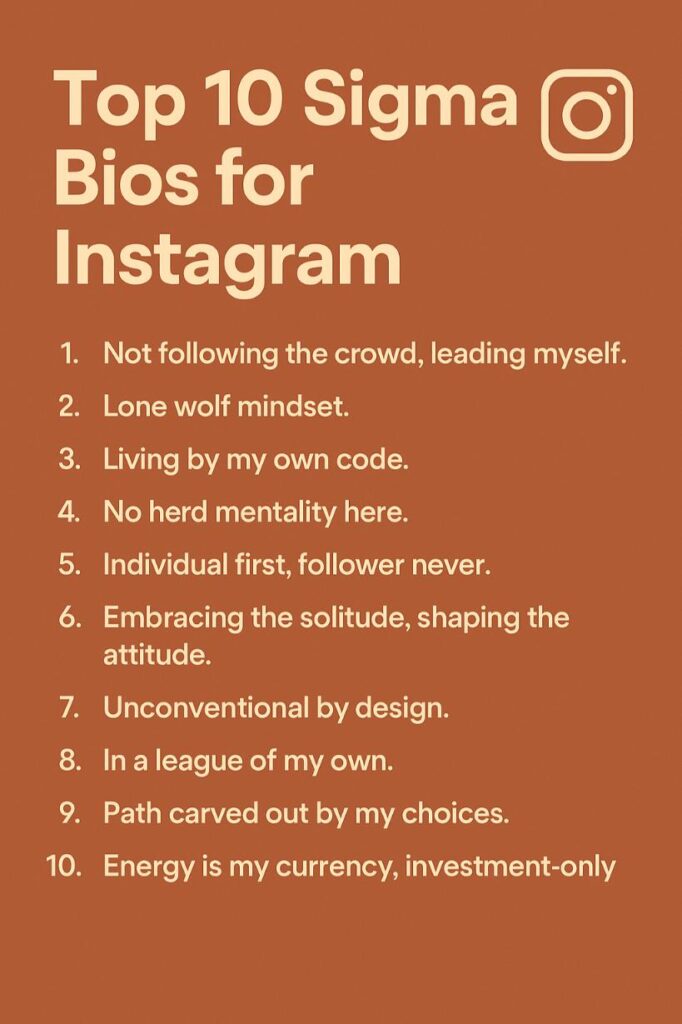 Top 10 Sigma Bios for Instagram

1. Not following the crowd, leading myself.
2. Lone wolf mindset.
3. Living by my own code.
4. No herd mentality here.
5. Individual first, follower never.
6. Embracing the solitude, shaping the attitude.
7. Unconventional by design.
8. In a league of my own.
9. Path carved out by my choices.
10. Energy is my currency, investment-only